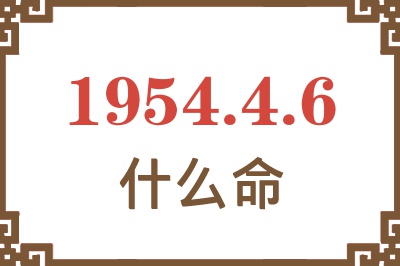 1954.4.6
什么命